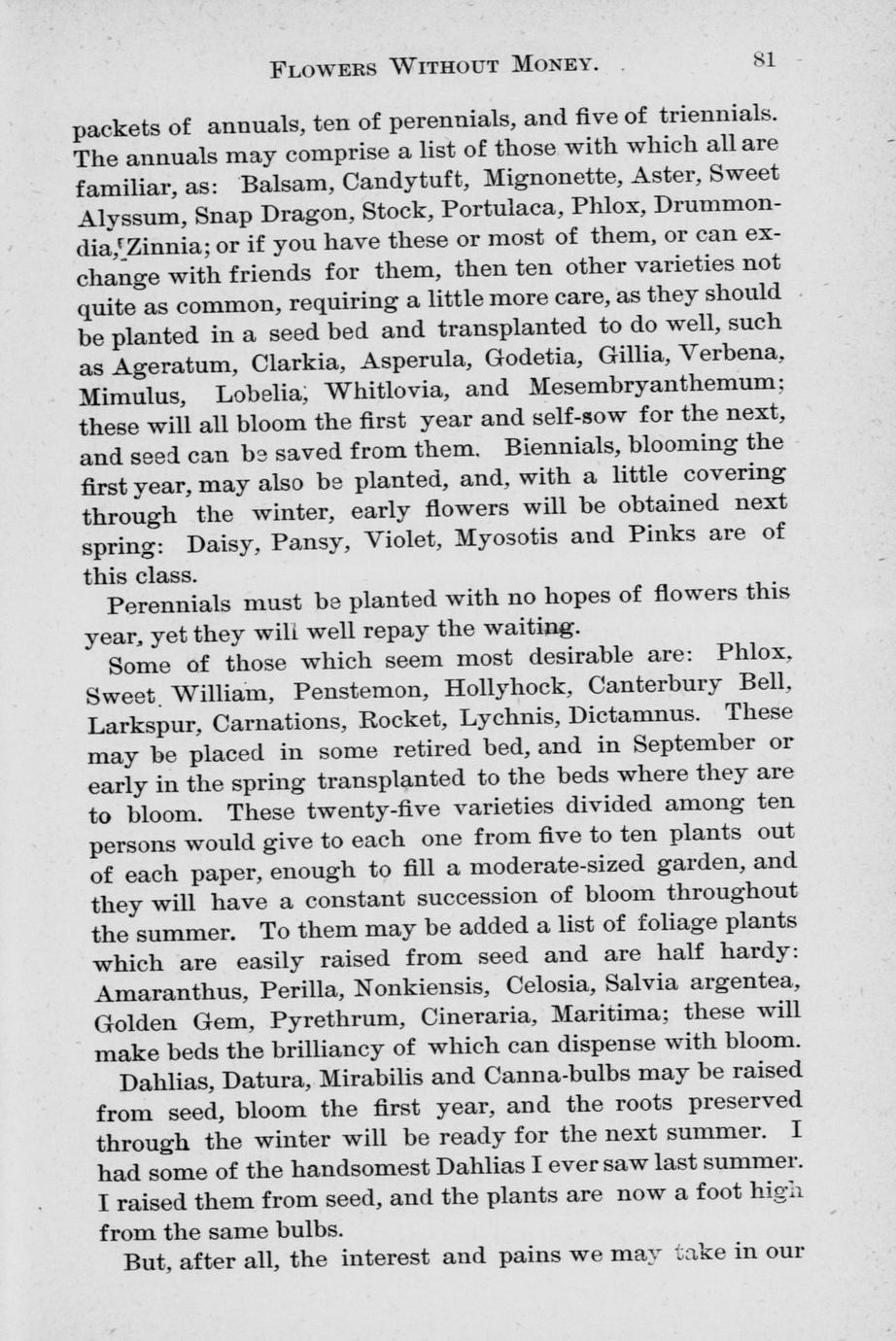 FLOWERS WITHOUT MONEY. 81

packets of annuals, ten of perennials, and five of triennials. The annuals may comprise a list of those with which all are familiar, as: Balsam, Candytuft, Mignonette, Aster, Sweet Alyssum, Snap Dragon, Stock, Portulaca, Phlox, Drummondia, Zinnia; or if you have these or most of them, or can exchange with friends for them, then ten other varieties not quite as common, requiring a little more care, as they should be planted in a seed bed and transplanted to do well, such as Ageratum, Clarkia, Asperula, Godetia, Gillia, Verbena, Mimulus, Lobelia, Whitlovia, and Mesembryanthemum; these will all bloom the first year and self-sow for the next, and seed can be saved from them. Biennials, blooming the first year, may also be planted, and, with a little covering through the winter, early flowers will be obtained next spring: Daisy, Pansy, Violet, Myosotis and Pinks are of this class.

Perennials must be planted with no hopes of flowers this year, yet they will well repay the waiting.

Some of those which seem most desirable are: Phlox, Sweet William, Penstemon, Hollyhock, Canterbury Bell, Larkspur, Carnations, Rocket, Lychnis, Dictamnus. These may be placed in some retired bed, and in September or early in the spring transplanted to the beds where they are to bloom. These twenty-five varieties divided among ten persons would give to each one from five to ten plants out of each paper, enough to fill a moderate-sized garden, and they will have a constant succession of bloom throughout the summer. To them may be added a list of foliage plants which are easily raised from seed and are half hardy: Amaranthus, Perilla, Nonkiensis, Celosia, Salvia argentea, Golden Gem, Pyrethrum, Cineraria, Maritima; these will make beds the brilliancy of which can dispense with bloom.

Dahlias, Datura, Mirabilis and Canna-bulbs may be raised from seed, bloom the first year, and the roots preserved through the winter will be ready for the next summer. I had some of the handsomest Dahlias I ever saw last summer. I raised them from seed, and the plants are now a foot high from the same bulbs.

But, after all, the interest and pains we may take in our